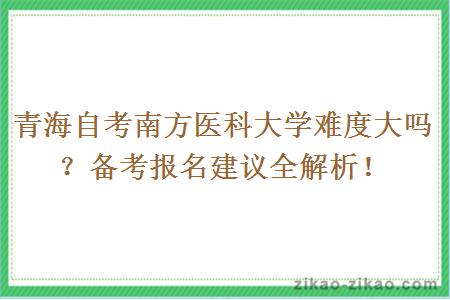 青海自考南方医科大学难度大吗？备考报名建议全解析！

zikao-zikao.com